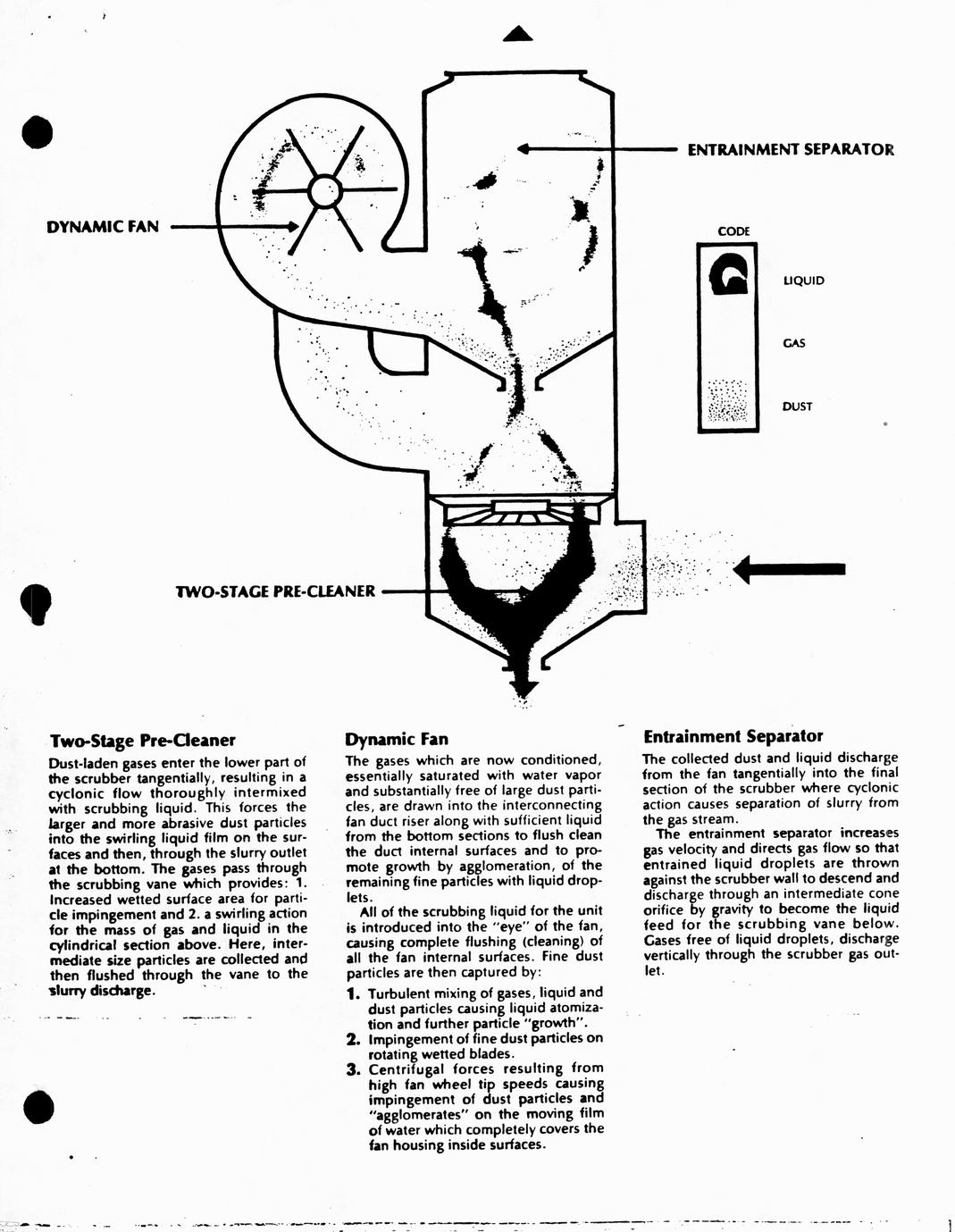 ENTRAINMENT SEPARATOR

DYNAMIC FAN

CODE

LIQUID

GAS

DUST

TWO-STAGE PRE-CLEANER

Two-Stage Pre-Cleaner

Dust-laden gases enter the lower part of the scrubber tangentially, resulting in a cyclonic flow thoroughly intermixed with scrubbing liquid. This forces the larger and more abrasive dust particles into the swirling liquid film on the surfaces and then, through the slurry outlet at the bottom. The gases pass through the scrubbing vane which provides: 1. Increased wetted surface area for particle impingement and 2. a swirling action for the mass of gas and liquid in the cylindrical section above. Here, intermediate size particles are collected and then flushed through the vane to the slurry discharge.

Dynamic Fan

The gases which are now conditioned, essentially saturated with water vapor and substantially free of large dust particles, are drawn into the interconnecting fan duct riser along with sufficient liquid from the bottom sections to flush clean the duct internal surfaces and to promote growth by agglomeration, of the remaining fine particles with liquid droplets.

All of the scrubbing liquid for the unit is introduced into the "eye" of the fan, causing complete flushing (cleaning) of all the fan internal surfaces. Fine dust particles are then captured by:

1. Turbulent mixing of gases, liquid and dust particles causing liquid atomization and further particle "growth".
2. Impingement of fine dust particles on rotating wetted blades.
3. Centrifugal forces resulting from high fan wheel tip speeds causing impingement of dust particles and "agglomerates" on the moving film of water which completely covers the fan housing inside surfaces.

Entrainment Separator

The collected dust and liquid discharge from the fan tangentially into the final section of the scrubber where cyclonic action causes separation of slurry from the gas stream.

The entrainment separator increases gas velocity and directs gas flow so that entrained liquid droplets are thrown against the scrubber wall to descend and discharge through an intermediate cone orifice by gravity to become the liquid feed for the scrubbing vane below. Gases free of liquid droplets, discharge vertically through the scrubber gas outlet.